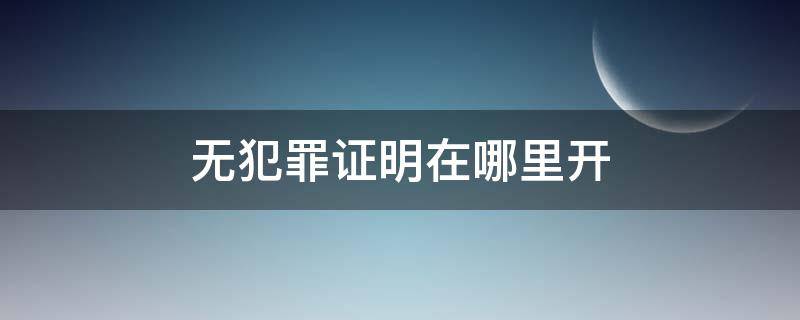 无犯罪证明在哪里开